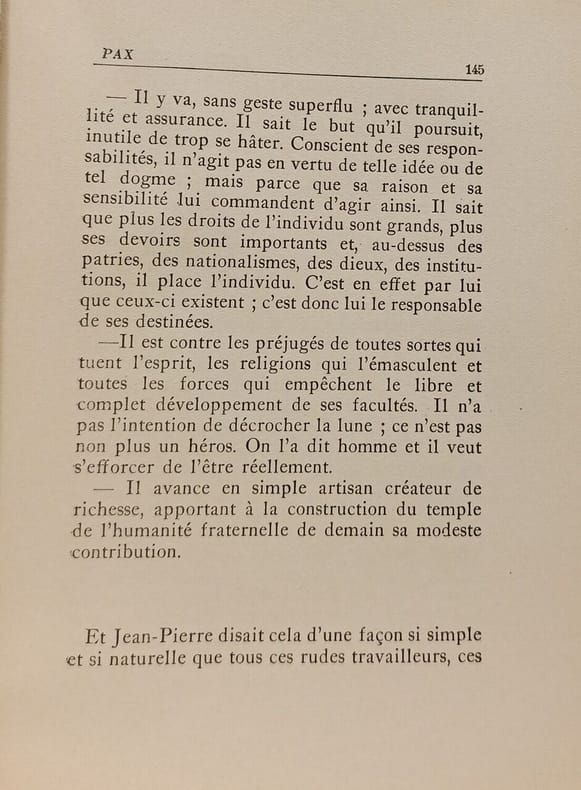 PAX 145

— Il y va, sans geste superflu ; avec tranquillité et assurance. Il sait le but qu'il poursuit, inutile de trop se hâter. Conscient de ses responsabilités, il n'agit pas en vertu de telle idée ou de tel dogme ; mais parce que sa raison et sa sensibilité lui commandent d'agir ainsi. Il sait que plus les droits de l'individu sont grands, plus ses devoirs sont importants et, au-dessus des patries, des nationalismes, des dieux, des institutions, il place l'individu. C'est en effet par lui que ceux-ci existent ; c'est donc lui le responsable de ses destinées.

—Il est contre les préjugés de toutes sortes qui tuent l'esprit, les religions qui l'émasculent et toutes les forces qui empêchent le libre et complet développement de ses facultés. Il n'a pas l'intention de décrocher la lune ; ce n'est pas non plus un héros. On l'a dit homme et il veut s'efforcer de l'être réellement.

— Il avance en simple artisan créateur de richesse, apportant à la construction du temple de l'humanité fraternelle de demain sa modeste contribution.

Et Jean-Pierre disait cela d'une façon si simple et si naturelle que tous ces rudes travailleurs, ces